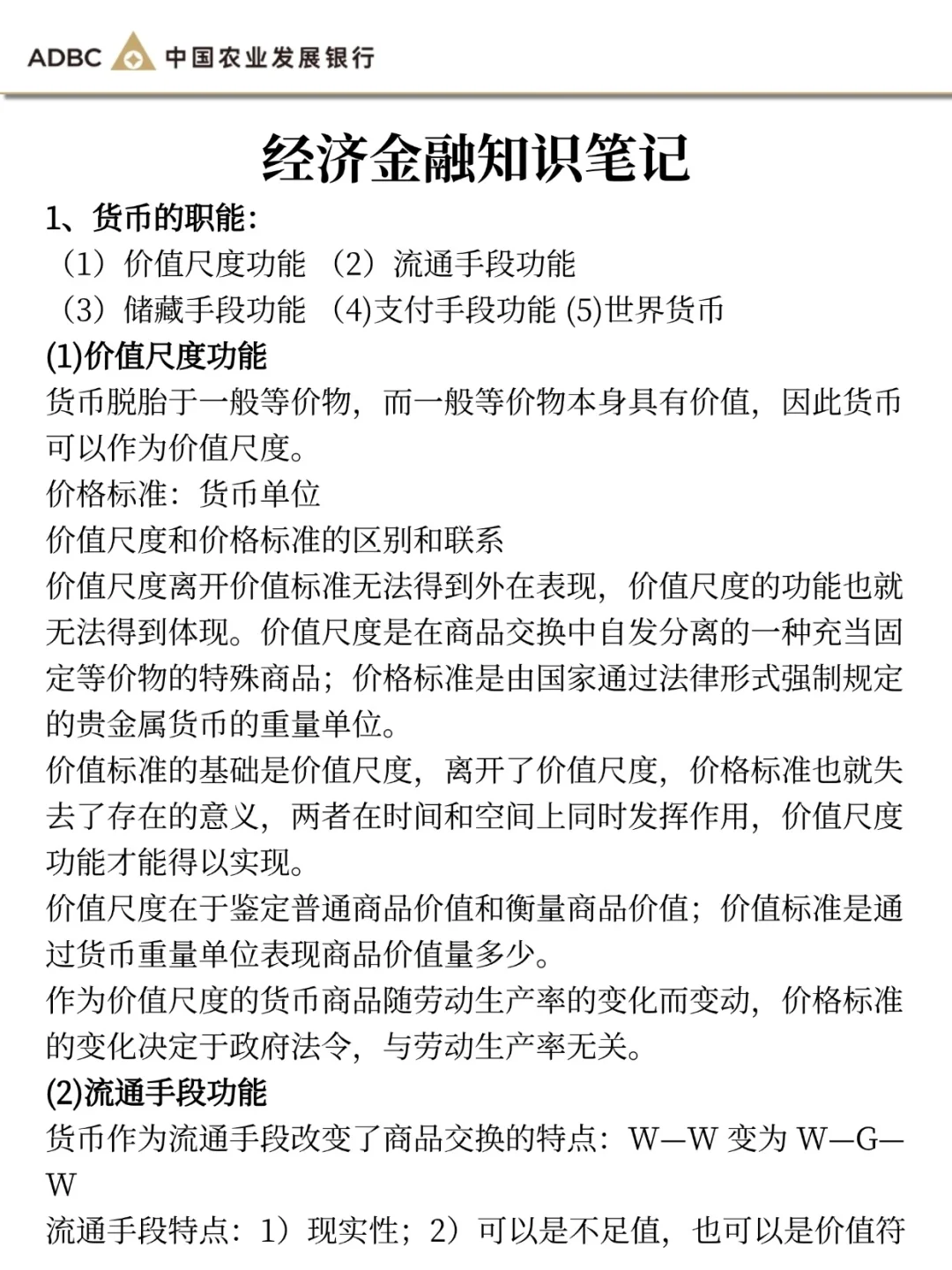 ADBC 中国农业发展银行

经济金融知识笔记

1、货币的职能：

（1）价值尺度功能 （2）流通手段功能

（3）储藏手段功能 (4)支付手段功能 (5)世界货币

(1)价值尺度功能

货币脱胎于一般等价物，而一般等价物本身具有价值，因此货币可以作为价值尺度。

价格标准：货币单位

价值尺度和价格标准的区别和联系

价值尺度离开价值标准无法得到外在表现，价值尺度的功能也就无法得到体现。价值尺度是在商品交换中自发分离的一种充当固定等价物的特殊商品；价格标准是由国家通过法律形式强制规定的贵金属货币的重量单位。

价值标准的基础是价值尺度，离开了价值尺度，价格标准也就失去了存在的意义，两者在时间和空间上同时发挥作用，价值尺度功能才能得以实现。

价值尺度在于鉴定普通商品价值和衡量商品价值；价值标准是通过货币重量单位表现商品价值量多少。

作为价值尺度的货币商品随劳动生产率的变化而变动，价格标准的变化决定于政府法令，与劳动生产率无关。

(2)流通手段功能

货币作为流通手段改变了商品交换的特点：W—W 变为 W—G—W

流通手段特点：1）现实性；2）可以是不足值，也可以是价值符